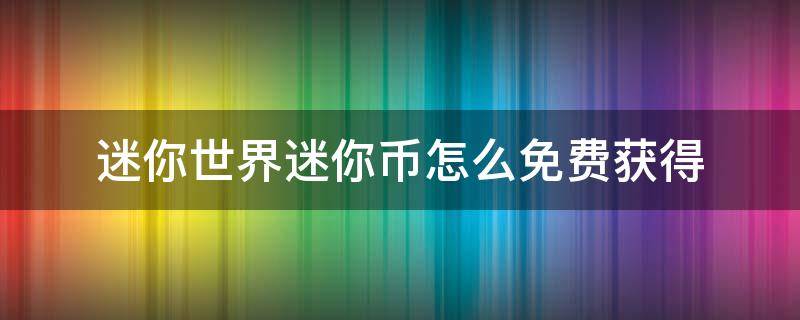 迷你世界迷你币怎么免费获得